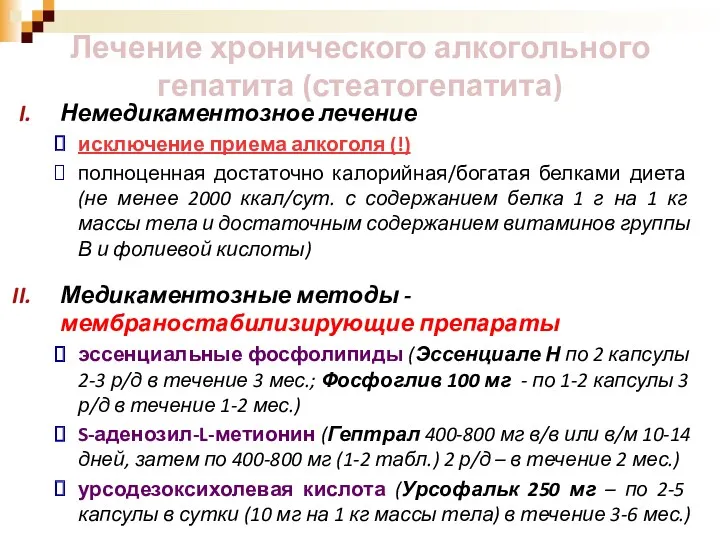 Лечение хронического алкогольного гепатита (стеатогепатита)

I. Немедикаментозное лечение

 исключение приема алкоголя (!)

 полноценная достаточно калорийная/богатая белками диета (не менее 2000 ккал/сут. с содержанием белка 1 г на 1 кг массы тела и достаточным содержанием витаминов группы В и фолиевой кислоты)

II. Медикаментозные методы - мембраностабилизирующие препараты

 эссенциальные фосфолипиды (Эссенциале Н по 2 капсулы 2-3 р/д в течение 3 мес.; Фосфоглив 100 мг - по 1-2 капсулы 3 р/д в течение 1-2 мес.)

 S-аденозил-L-метионин (Гептрал 400-800 мг в/в или в/м 10-14 дней, затем по 400-800 мг (1-2 табл.) 2 р/д – в течение 2 мес.)

 урсодезоксихолевая кислота (Урсофальк 250 мг – по 2-5 капсулы в сутки (10 мг на 1 кг массы тела) в течение 3-6 мес.)